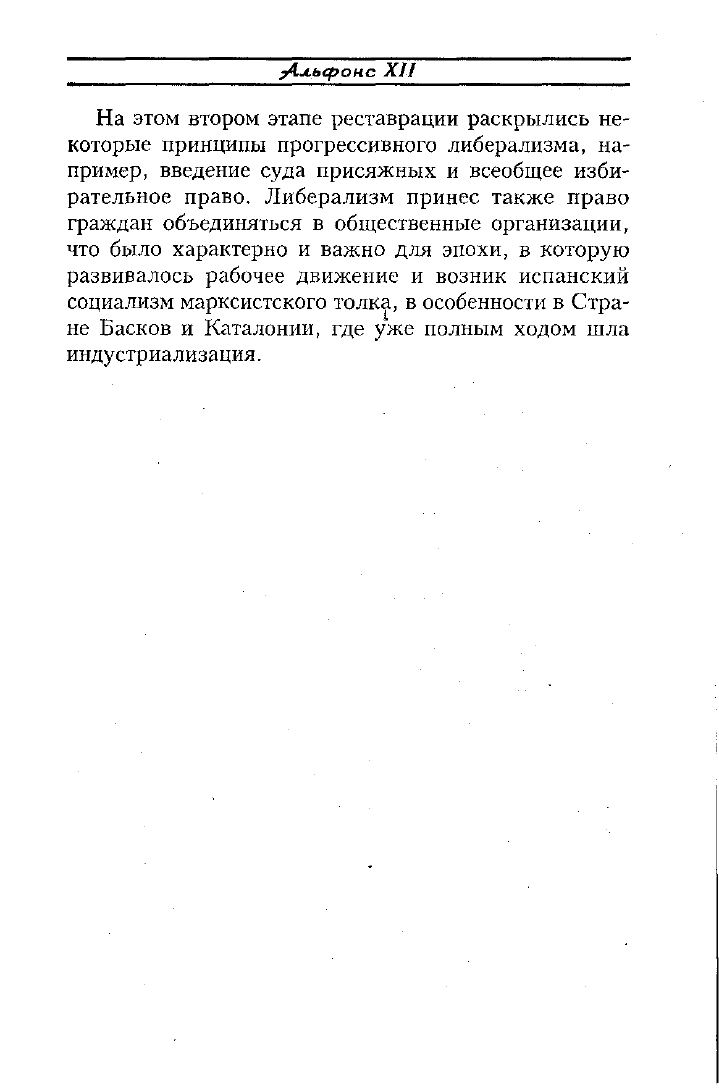 Альфонс XII

На этом втором этапе реставрации раскрылись некоторые принципы прогрессивного либерализма, например, введение суда присяжных и всеобщее избирательное право. Либерализм принес также право граждан объединяться в общественные организации, что было характерно и важно для эпохи, в которую развивалось рабочее движение и возник испанский социализм марксистского толка, в особенности в Стране Басков и Каталонии, где уже полным ходом шла индустриализация.